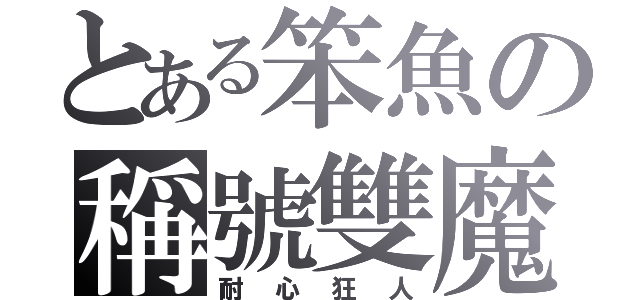 とある笨魚の
稱號雙魔
耐心狂人